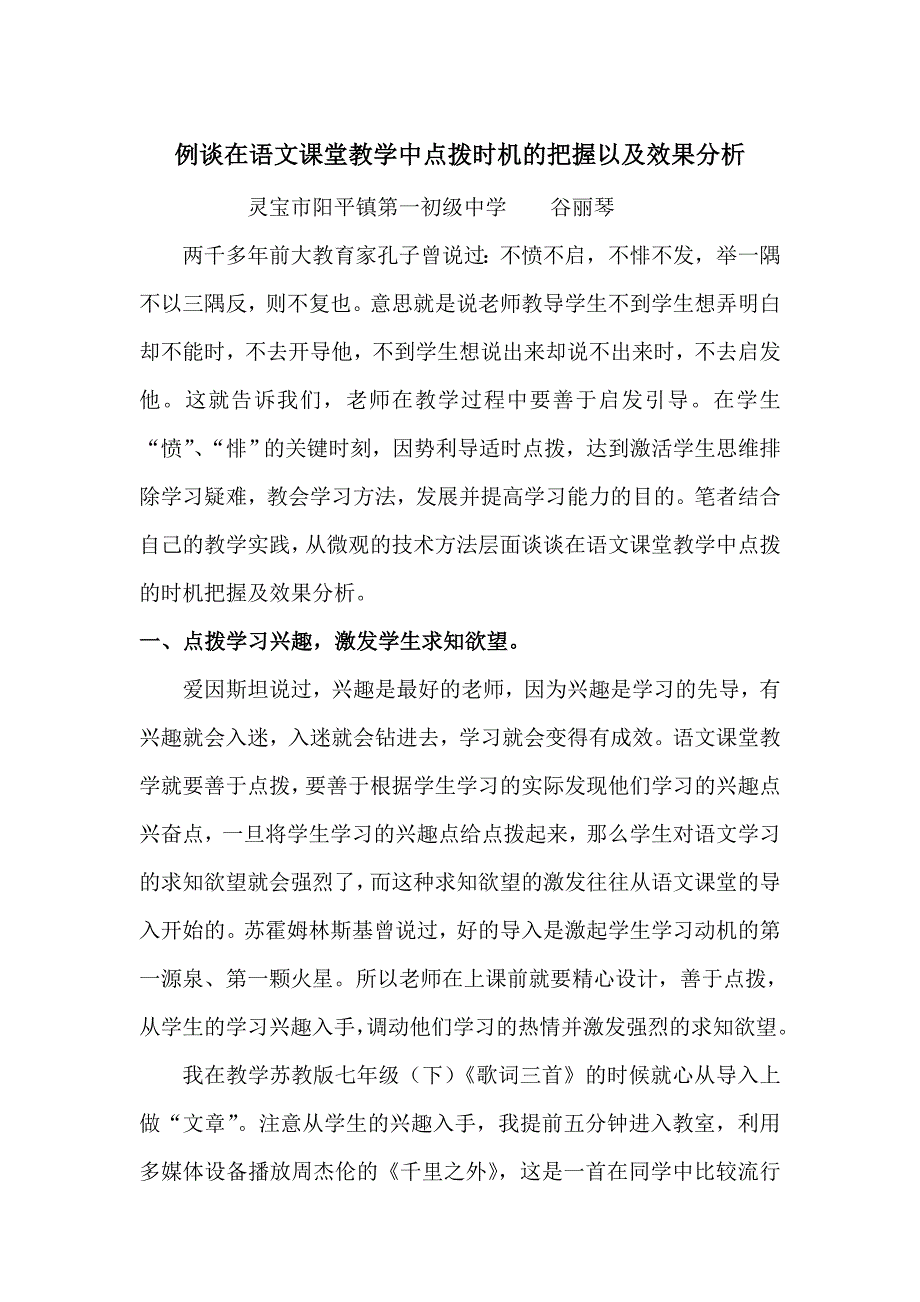 例谈在语文课堂教学中点拨时机的把握以及效果分析

灵宝市阳平镇第一初级中学　　谷丽琴

两千多年前大教育家孔子曾说过：不愤不启，不悱不发，举一隅不以三隅反，则不复也。意思就是说老师教导学生不到学生想弄明白却不能时，不去开导他，不到学生想说出来却说不出来时，不去启发他。这就告诉我们，老师在教学过程中要善于启发引导。在学生“愤”、“悱”的关键时刻，因势利导适时点拨，达到激活学生思维排除学习疑难，教会学习方法，发展并提高学习能力的目的。笔者结合自己的教学实践，从微观的技术方法层面谈谈在语文课堂教学中点拨的时机把握及效果分析。

一、点拨学习兴趣，激发学生求知欲望。

爱因斯坦说过，兴趣是最好的老师，因为兴趣是学习的先导，有兴趣就会入迷，入迷就会钻进去，学习就会变得有成效。语文课堂教学就要善于点拨，要善于根据学生学习的实际发现他们学习的兴趣点兴奋点，一旦将学生学习的兴趣点给点拨起来，那么学生对语文学习的求知欲望就会强烈了，而这种求知欲望的激发往往从语文课堂的导入开始的。苏霍姆林斯基曾说过，好的导入是激起学生学习动机的第一源泉、第一颗火星。所以老师在上课前就要精心设计，善于点拨，从学生的学习兴趣入手，调动他们学习的热情并激发强烈的求知欲望。

我在教学苏教版七年级（下）《歌词三首》的时候就心从导入上做“文章”。注意从学生的兴趣入手，我提前五分钟进入教室，利用多媒体设备播放周杰伦的《千里之外》，这是一首在同学中比较流行